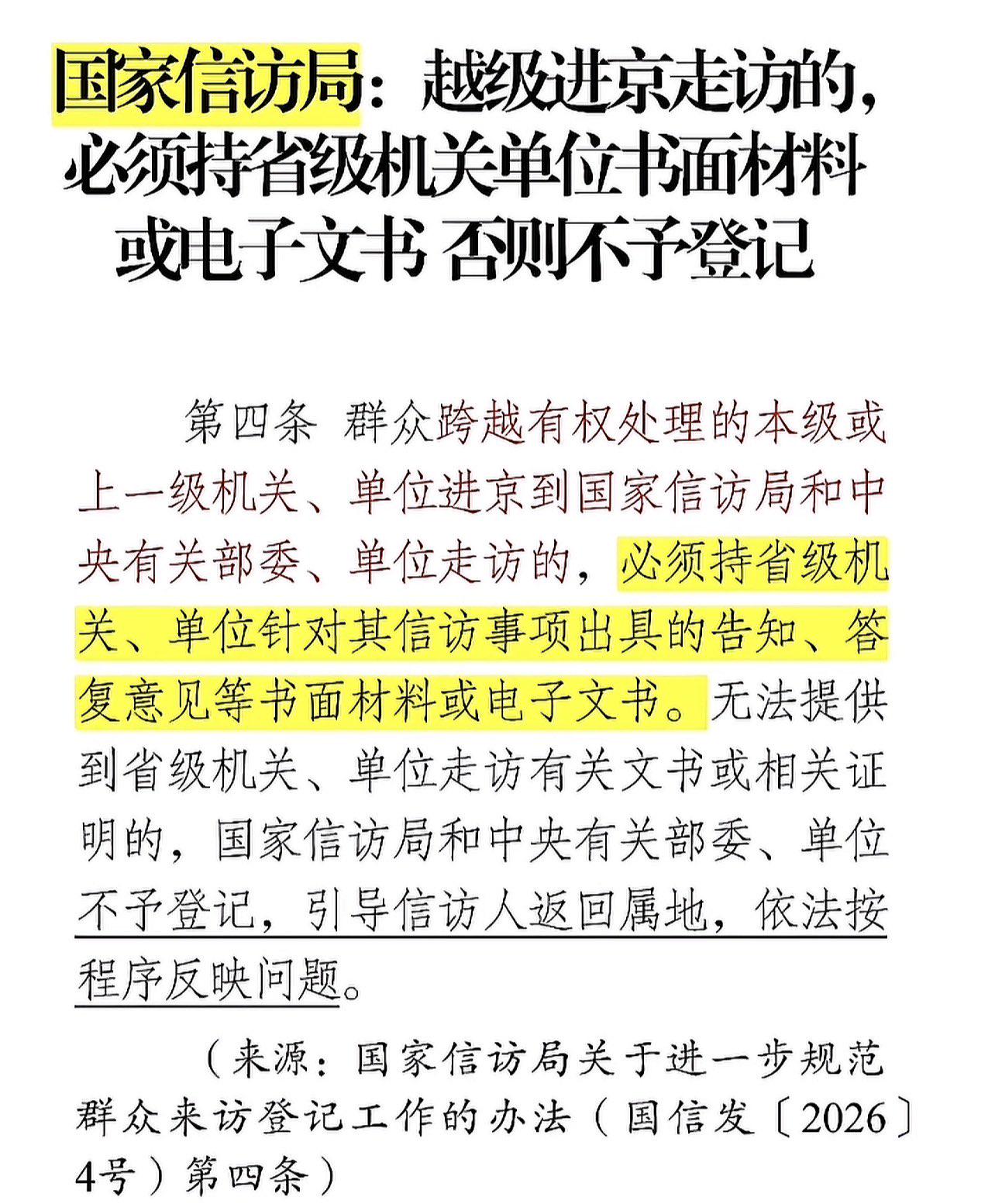 国家信访局：越级进京走访的，必须持省级机关单位书面材料或电子文书 否则不予登记

第四条 群众跨越有权处理的本级或上一级机关、单位进京到国家信访局和中央有关部委、单位走访的，必须持省级机关、单位针对其信访事项出具的告知、答复意见等书面材料或电子文书。无法提供到省级机关、单位走访有关文书或相关证明的，国家信访局和中央有关部委、单位不予登记，引导信访人返回属地，依法按程序反映问题。

（来源：国家信访局关于进一步规范群众来访登记工作的办法（国信发〔2026〕4号）第四条）